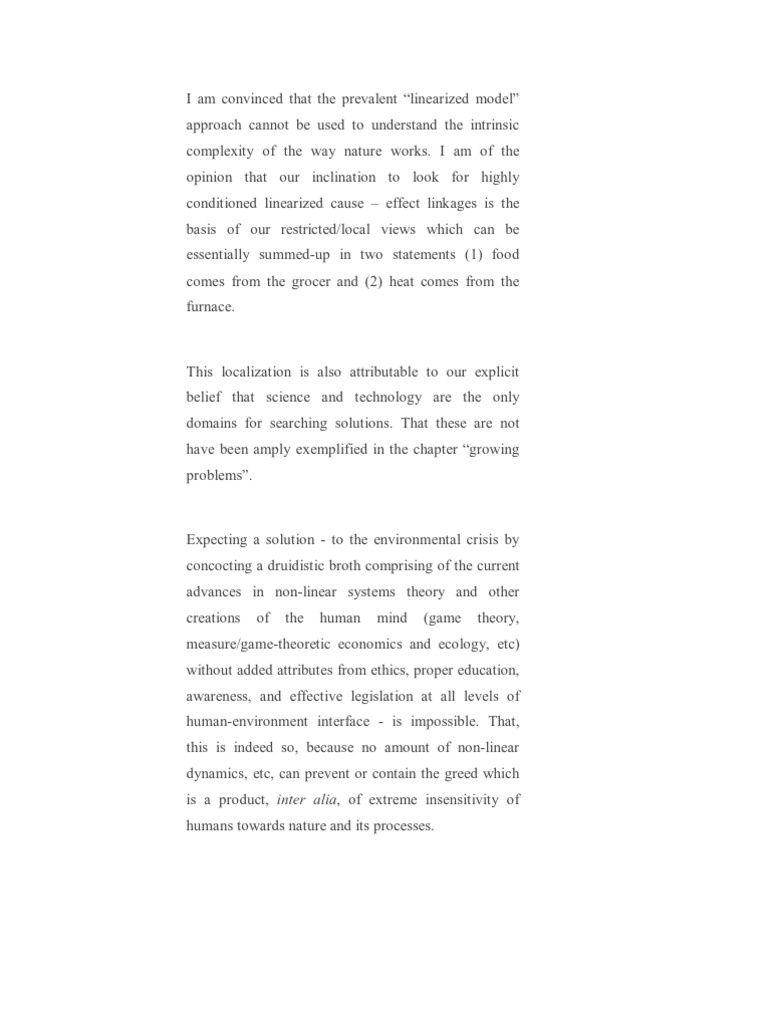 I am convinced that the prevalent “linearized model” approach cannot be used to understand the intrinsic complexity of the way nature works. I am of the opinion that our inclination to look for highly conditioned linearized cause – effect linkages is the basis of our restricted/local views which can be essentially summed-up in two statements (1) food comes from the grocer and (2) heat comes from the furnace.

This localization is also attributable to our explicit belief that science and technology are the only domains for searching solutions. That these are not have been amply exemplified in the chapter “growing problems”.

Expecting a solution - to the environmental crisis by concocting a druidistic broth comprising of the current advances in non-linear systems theory and other creations of the human mind (game theory, measure/game-theoretic economics and ecology, etc) without added attributes from ethics, proper education, awareness, and effective legislation at all levels of human-environment interface - is impossible. That, this is indeed so, because no amount of non-linear dynamics, etc, can prevent or contain the greed which is a product, inter alia, of extreme insensitivity of humans towards nature and its processes.